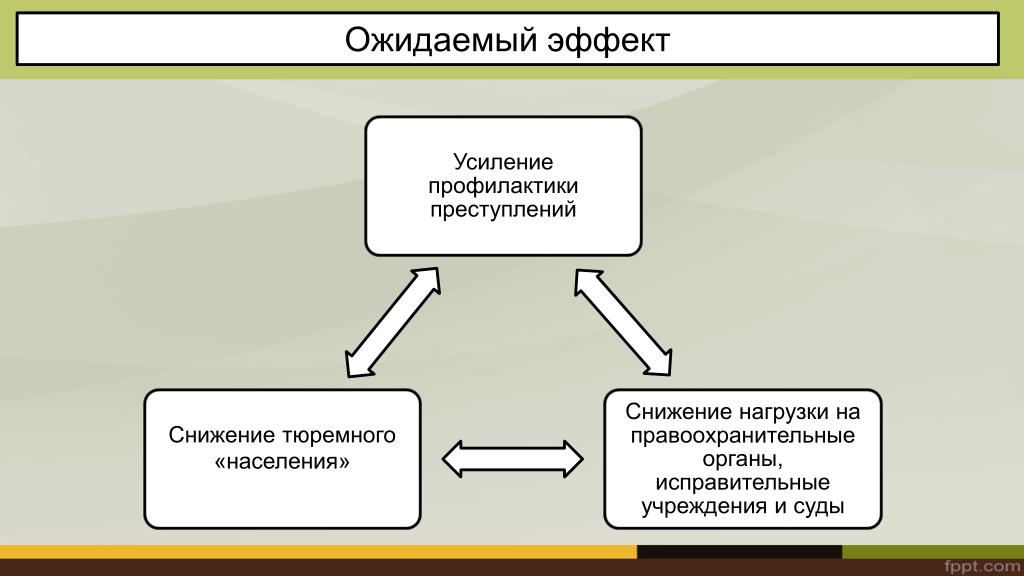 Ожидаемый эффект

Усиление профилактики преступлений

Снижение тюремного «населения»

Снижение нагрузки на правоохранительные органы, исправительные учреждения и суды

fppt.com